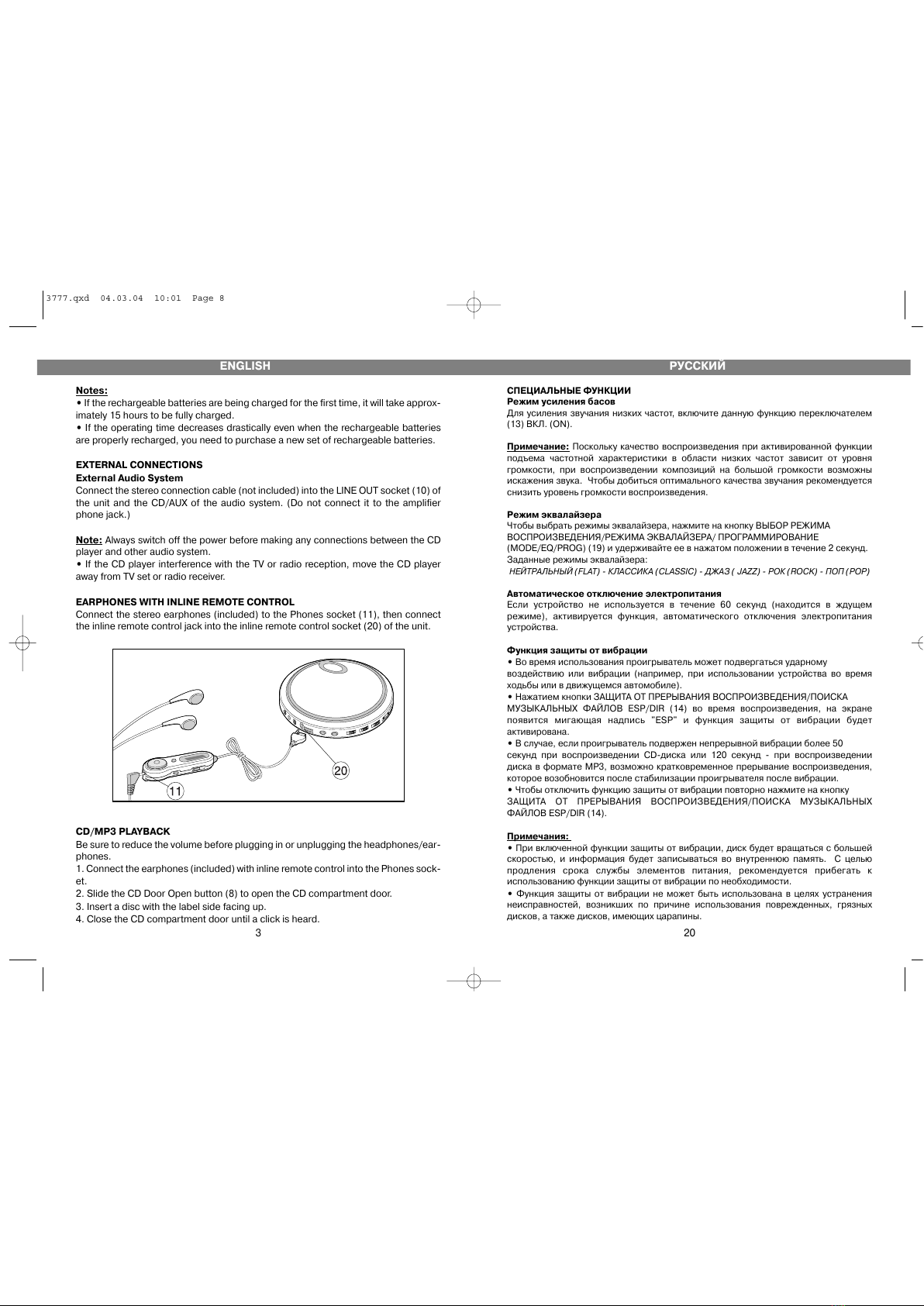 3777.qxd 04.03.04 10:01 Page 8

ENGLISH

Notes:
• If the rechargeable batteries are being charged for the first time, it will take approximately 15 hours to be fully charged.
• If the operating time decreases drastically even when the rechargeable batteries are properly recharged, you need to purchase a new set of rechargeable batteries.

EXTERNAL CONNECTIONS
External Audio System
Connect the stereo connection cable (not included) into the LINE OUT socket (10) of the unit and the CD/AUX of the audio system. (Do not connect it to the amplifier phone jack.)

Note: Always switch off the power before making any connections between the CD player and other audio system.
• If the CD player interference with the TV or radio reception, move the CD player away from TV set or radio receiver.

EARPHONES WITH INLINE REMOTE CONTROL
Connect the stereo earphones (included) to the Phones socket (11), then connect the inline remote control jack into the inline remote control socket (20) of the unit.

20
11

CD/MP3 PLAYBACK
Be sure to reduce the volume before plugging in or unplugging the headphones/earphones.
1. Connect the earphones (included) with inline remote control into the Phones socket.
2. Slide the CD Door Open button (8) to open the CD compartment door.
3. Insert a disc with the label side facing up.
4. Close the CD compartment door until a click is heard.

3

РУССКИЙ

СПЕЦИАЛЬНЫЕ ФУНКЦИИ
Режим усиления басов
Для усиления звучания низких частот, включите данную функцию переключателем (13) ВКЛ. (ON).

Примечание: Поскольку качество воспроизведения при активированной функции подъема частотной характеристики в области низких частот зависит от уровня громкости, при воспроизведении композиций на большой громкости возможны искажения звука. Чтобы добиться оптимального качества звучания рекомендуется снизить уровень громкости воспроизведения.

Режим эквалайзера
Чтобы выбрать режимы эквалайзера, нажмите на кнопку ВЫБОР РЕЖИМА ВОСПРОИЗВЕДЕНИЯ/РЕЖИМА ЭКВАЛАЙЗЕРА/ ПРОГРАММИРОВАНИЕ (MODE/EQ/PROG) (19) и удерживайте ее в нажатом положении в течение 2 секунд.
Заданные режимы эквалайзера:
НЕЙТРАЛЬНЫЙ (FLAT) - КЛАССИКА (CLASSIC) - ДЖАЗ ( JAZZ) - РОК (ROCK) - ПОП (POP)

Автоматическое отключение электропитания
Если устройство не используется в течение 60 секунд (находится в ждущем режиме), активируется функция, автоматического отключения электропитания устройства.

Функция защиты от вибрации
• Во время использования проигрыватель может подвергаться ударному воздействию или вибрации (например, при использовании устройства во время ходьбы или в движущемся автомобиле).
• Нажатием кнопки ЗАЩИТА ОТ ПРЕРЫВАНИЯ ВОСПРОИЗВЕДЕНИЯ/ПОИСКА МУЗЫКАЛЬНЫХ ФАЙЛОВ ESP/DIR (14) во время воспроизведения, на экране появится мигающая надпись "ESP" и функция защиты от вибрации будет активирована.
• В случае, если проигрыватель подвержен непрерывной вибрации более 50 секунд при воспроизведении CD-диска или 120 секунд - при воспроизведении диска в формате MP3, возможно кратковременное прерывание воспроизведения, которое возобновится после стабилизации проигрывателя после вибрации.
• Чтобы отключить функцию защиты от вибрации повторно нажмите на кнопку ЗАЩИТА ОТ ПРЕРЫВАНИЯ ВОСПРОИЗВЕДЕНИЯ/ПОИСКА МУЗЫКАЛЬНЫХ ФАЙЛОВ ESP/DIR (14).

Примечания:
• При включенной функции защиты от вибрации, диск будет вращаться с большей скоростью, и информация будет записываться во внутреннюю память. С целью продления срока службы элементов питания, рекомендуется прибегать к использованию функции защиты от вибрации по необходимости.
• Функция защиты от вибрации не может быть использована в целях устранения неисправностей, возникших по причине использования поврежденных, грязных дисков, а также дисков, имеющих царапины.

20